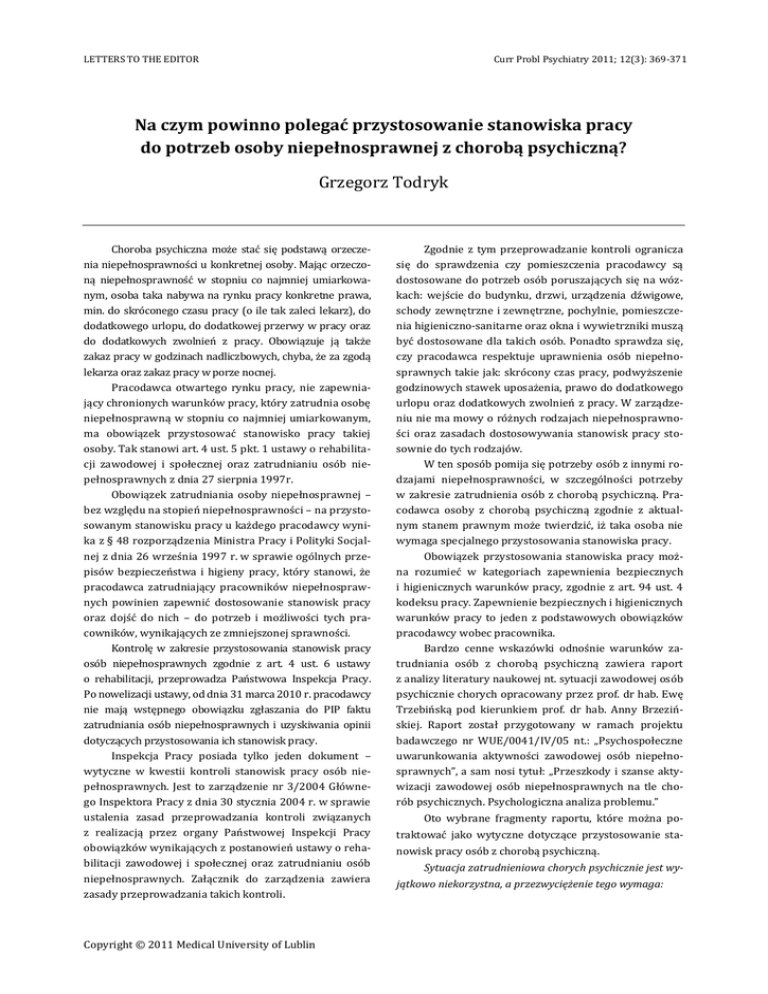 LETTERS TO THE EDITOR

Curr Probl Psychiatry 2011; 12(3): 369-371

Na czym powinno polegać przystosowanie stanowiska pracy do potrzeb osoby niepełnosprawnej z chorobą psychiczną?

Grzegorz Todryk

Choroba psychiczna może stać się podstawą orzeczenia niepełnosprawności u konkretnej osoby. Mając orzeczoną niepełnosprawność w stopniu co najmniej umiarkowanym, osoba taka nabywa na rynku pracy konkretne prawa, min. do skróconego czasu pracy (o ile tak zaleci lekarz), do dodatkowego urlopu, do dodatkowej przerwy w pracy oraz do dodatkowych zwolnień z pracy. Obowiązuje ją także zakaz pracy w godzinach nadliczbowych, chyba, że za zgodą lekarza oraz zakaz pracy w porze nocnej.

Pracodawca otwartego rynku pracy, nie zapewniający chronionych warunków pracy, który zatrudnia osobę niepełnosprawną w stopniu co najmniej umiarkowanym, ma obowiązek przystosować stanowisko pracy takiej osoby. Tak stanowi art. 4 ust. 5 pkt. 1 ustawy o rehabilitacji zawodowej i społecznej oraz zatrudnianiu osób niepełnosprawnych z dnia 27 sierpnia 1997r.

Obowiązek zatrudniania osoby niepełnosprawnej – bez względu na stopień niepełnosprawności – na przystosowanym stanowisku pracy u każdego pracodawcy wynika z § 48 rozporządzenia Ministra Pracy i Polityki Socjalnej z dnia 26 września 1997 r. w sprawie ogólnych przepisów bezpieczeństwa i higieny pracy, który stanowi, że pracodawca zatrudniający pracowników niepełnosprawnych powinien zapewnić dostosowanie stanowisk pracy oraz dojść do nich – do potrzeb i możliwości tych pracowników, wynikających ze zmniejszonej sprawności.

Kontrolę w zakresie przystosowania stanowisk pracy osób niepełnosprawnych zgodnie z art. 4 ust. 6 ustawy o rehabilitacji, przeprowadza Państwowa Inspekcja Pracy. Po nowelizacji ustawy, od dnia 31 marca 2010 r. pracodawcy nie mają wstępnego obowiązku zgłaszania do PIP faktu zatrudniania osób niepełnosprawnych i uzyskiwania opinii dotyczących przystosowania ich stanowisk pracy.

Inspekcja Pracy posiada tylko jeden dokument – wytyczne w kwestii kontroli stanowisk pracy osób niepełnosprawnych. Jest to zarządzenie nr 3/2004 Głównego Inspektora Pracy z dnia 30 stycznia 2004 r. w sprawie ustalenia zasad przeprowadzania kontroli związanych z realizacją przez organy Państwowej Inspekcji Pracy obowiązków wynikających z postanowień ustawy o rehabilitacji zawodowej i społecznej oraz zatrudnianiu osób niepełnosprawnych. Załącznik do zarządzenia zawiera zasady przeprowadzania takich kontroli.

Zgodnie z tym przeprowadzanie kontroli ogranicza się do sprawdzenia czy pomieszczenia pracodawcy są dostosowane do potrzeb osób poruszających się na wózkach: wejście do budynku, drzwi, urządzenia dźwigowe, schody zewnętrzne i zewnętrzne, pochylnie, pomieszczenia higieniczno-sanitarne oraz okna i wywietrzniki muszą być dostosowane dla takich osób. Ponadto sprawdza się, czy pracodawca respektuje uprawnienia osób niepełnosprawnych takie jak: skrócony czas pracy, podwyższenie godzinowych stawek uposażenia, prawo do dodatkowego urlopu oraz dodatkowych zwolnień z pracy. W zarządzeniu nie ma mowy o różnych rodzajach niepełnosprawności oraz zasadach dostosowywania stanowisk pracy stosownie do tych rodzajów.

W ten sposób pomija się potrzeby osób z innymi rodzajami niepełnosprawności, w szczególności potrzeby w zakresie zatrudnienia osób z chorobą psychiczną. Pracodawca osoby z chorobą psychiczną zgodnie z aktualnym stanem prawnym może twierdzić, iż taka osoba nie wymaga specjalnego przystosowania stanowiska pracy.

Obowiązek przystosowania stanowiska pracy można rozumieć w kategoriach zapewnienia bezpiecznych i higienicznych warunków pracy, zgodnie z art. 94 ust. 4 kodeksu pracy. Zapewnienie bezpiecznych i higienicznych warunków pracy to jeden z podstawowych obowiązków pracodawcy wobec pracownika.

Bardzo cenne wskazówki odnośnie warunków zatrudniania osób z chorobą psychiczną zawiera raport z analizy literatury naukowej nt. sytuacji zawodowej osób psychicznie chorych opracowany przez prof. dr hab. Ewę Trzebińską pod kierunkiem prof. dr hab. Anny Brzezińskiej. Raport został przygotowany w ramach projektu badawczego nr WUE/0041/IV/05 nt.: „Psychospołeczne uwarunkowania aktywności zawodowej osób niepełnosprawnych", a sam nosi tytuł: „Przeszkody i szanse aktywizacji zawodowej osób niepełnosprawnych na tle chorób psychicznych. Psychologiczna analiza problemu."

Oto wybrane fragmenty raportu, które można potraktować jako wytyczne dotyczące przystosowanie stanowisk pracy osób z chorobą psychiczną.

Sytuacja zatrudnieniowa chorych psychicznie jest wyjątkowo niekorzystna, a przezwyciężenie tego wymaga:

Copyright © 2011 Medical University of Lublin